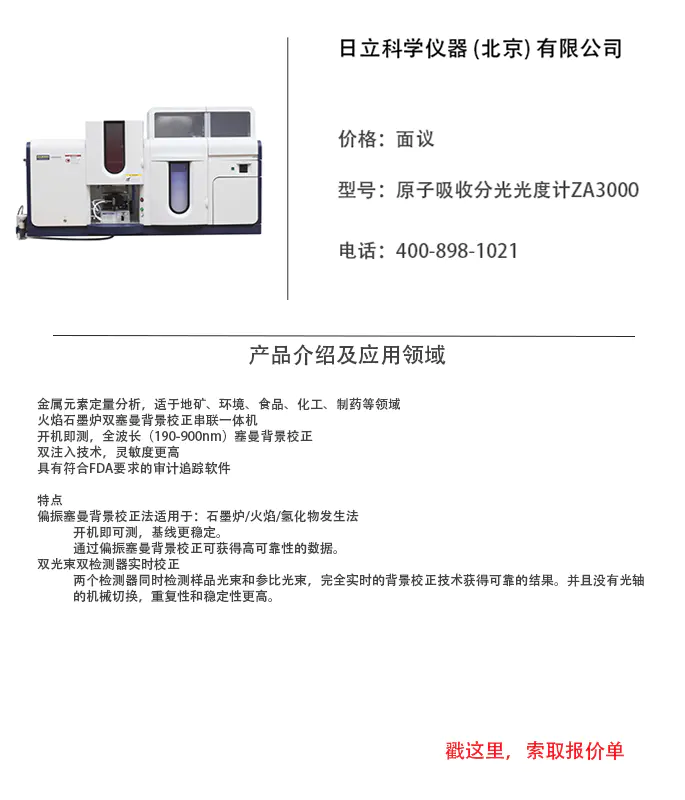 日立科学仪器(北京)有限公司

价格：面议

型号：原子吸收分光光度计ZA3000

电话：400-898-1021

产品介绍及应用领域

金属元素定量分析，适于地矿、环境、食品、化工、制药等领域
火焰石墨炉双塞曼背景校正串联一体机
开机即测，全波长（190-900nm）塞曼背景校正
双注入技术，灵敏度更高
具有符合FDA要求的审计追踪软件

特点
偏振塞曼背景校正法适用于：石墨炉/火焰/氢化物发生法
开机即可测，基线更稳定。
通过偏振塞曼背景校正可获得高可靠性的数据。
双光束双检测器实时校正
两个检测器同时检测样品光束和参比光束，完全实时的背景校正技术获得可靠的结果。并且没有光轴的机械切换，重复性和稳定性更高。

戳这里，索取报价单